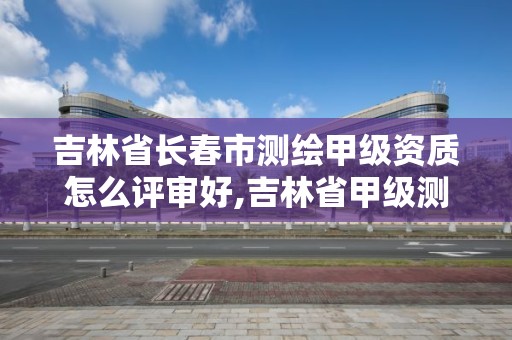 吉林省长春市测绘甲级资质怎么评审好,吉林省甲级测